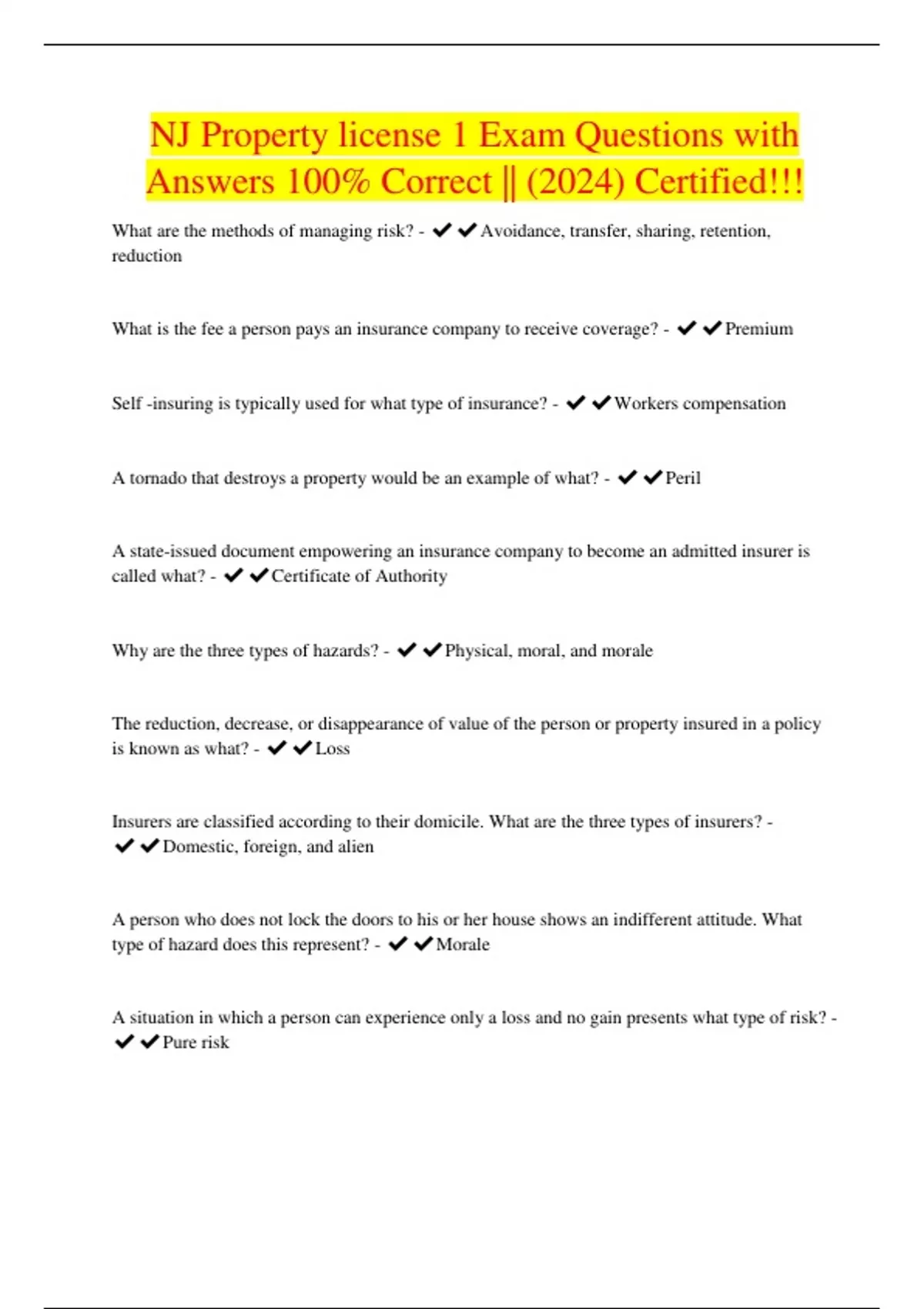 NJ Property license 1 Exam Questions with Answers 100% Correct || (2024) Certified!!!

What are the methods of managing risk? - ✔✔Avoidance, transfer, sharing, retention, reduction

What is the fee a person pays an insurance company to receive coverage? - ✔✔Premium

Self -insuring is typically used for what type of insurance? - ✔✔Workers compensation

A tornado that destroys a property would be an example of what? - ✔✔Peril

A state-issued document empowering an insurance company to become an admitted insurer is called what? - ✔✔Certificate of Authority

Why are the three types of hazards? - ✔✔Physical, moral, and morale

The reduction, decrease, or disappearance of value of the person or property insured in a policy is known as what? - ✔✔Loss

Insurers are classified according to their domicile. What are the three types of insurers? - ✔✔Domestic, foreign, and alien

A person who does not lock the doors to his or her house shows an indifferent attitude. What type of hazard does this represent? - ✔✔Morale

A situation in which a person can experience only a loss and no gain presents what type of risk? - ✔✔Pure risk